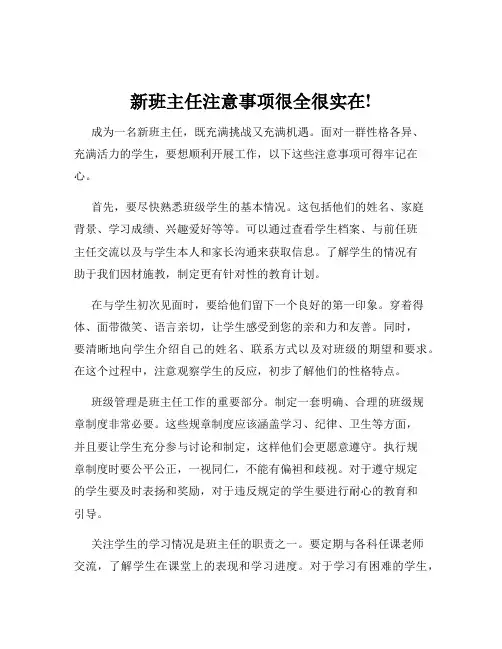 新班主任注意事项很全很实在!

成为一名新班主任，既充满挑战又充满机遇。面对一群性格各异、充满活力的学生，要想顺利开展工作，以下这些注意事项可得牢记在心。

首先，要尽快熟悉班级学生的基本情况。这包括他们的姓名、家庭背景、学习成绩、兴趣爱好等等。可以通过查看学生档案、与前任班主任交流以及与学生本人和家长沟通来获取信息。了解学生的情况有助于我们因材施教，制定更有针对性的教育计划。

在与学生初次见面时，要给他们留下一个良好的第一印象。穿着得体、面带微笑、语言亲切，让学生感受到您的亲和力和友善。同时，要清晰地向学生介绍自己的姓名、联系方式以及对班级的期望和要求。在这个过程中，注意观察学生的反应，初步了解他们的性格特点。

班级管理是班主任工作的重要部分。制定一套明确、合理的班级规章制度非常必要。这些规章制度应该涵盖学习、纪律、卫生等方面，并且要让学生充分参与讨论和制定，这样他们会更愿意遵守。执行规章制度时要公平公正，一视同仁，不能有偏袒和歧视。对于遵守规定的学生要及时表扬和奖励，对于违反规定的学生要进行耐心的教育和引导。

关注学生的学习情况是班主任的职责之一。要定期与各科任课老师交流，了解学生在课堂上的表现和学习进度。对于学习有困难的学生，